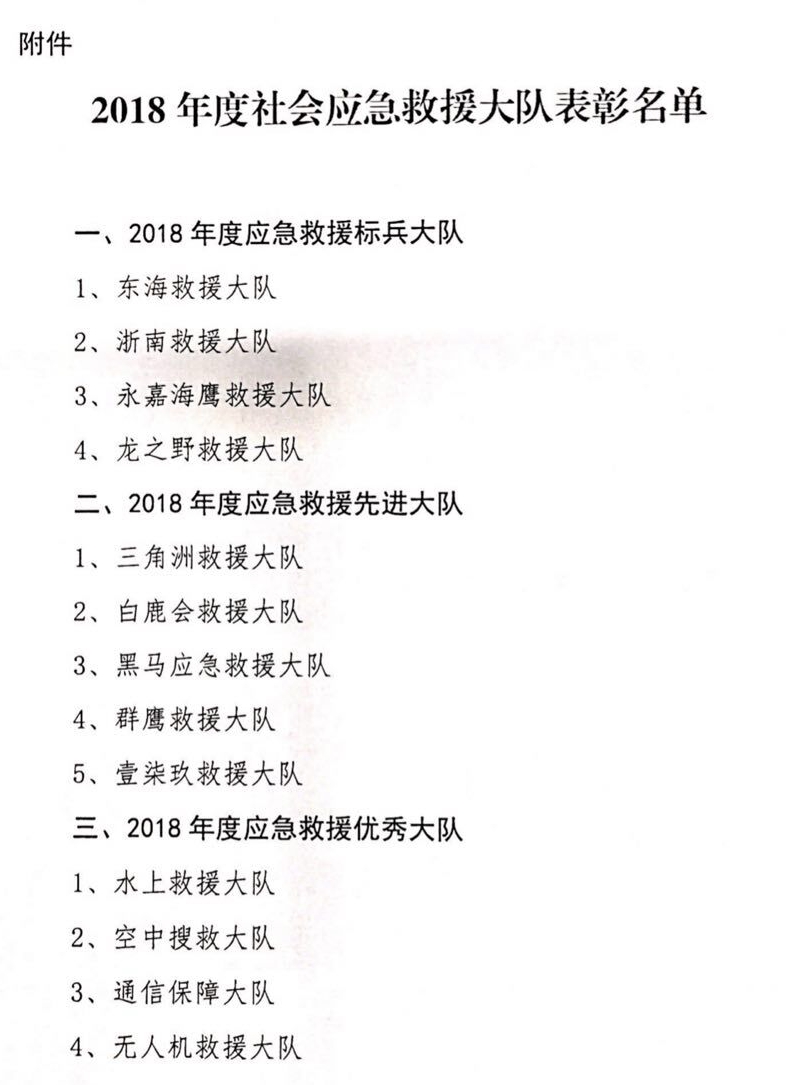 附件

2018年度社会应急救援大队表彰名单

一、2018年度应急救援标兵大队

1、东海救援大队

2、浙南救援大队

3、永嘉海鹰救援大队

4、龙之野救援大队

二、2018年度应急救援先进大队

1、三角洲救援大队

2、白鹿会救援大队

3、黑马应急救援大队

4、群鹰救援大队

5、壹柒玖救援大队

三、2018年度应急救援优秀大队

1、水上救援大队

2、空中搜救大队

3、通信保障大队

4、无人机救援大队